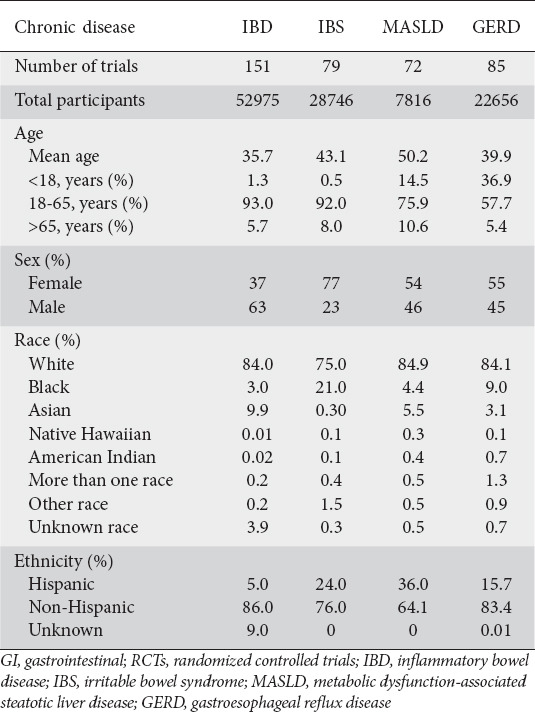 | Chronic disease | IBD | IBS | MASLD | GERD |
|---|---|---|---|---|
| Number of trials | 151 | 79 | 72 | 85 |
| Total participants | 52975 | 28746 | 7816 | 22656 |
| Age | | | | |
| Mean age | 35.7 | 43.1 | 50.2 | 39.9 |
| <18, years (%) | 1.3 | 0.5 | 14.5 | 36.9 |
| 18-65, years (%) | 93.0 | 92.0 | 75.9 | 57.7 |
| >65, years (%) | 5.7 | 8.0 | 10.6 | 5.4 |
| Sex (%) | | | | |
| Female | 37 | 77 | 54 | 55 |
| Male | 63 | 23 | 46 | 45 |
| Race (%) | | | | |
| White | 84.0 | 75.0 | 84.9 | 84.1 |
| Black | 3.0 | 21.0 | 4.4 | 9.0 |
| Asian | 9.9 | 0.30 | 5.5 | 3.1 |
| Native Hawaiian | 0.01 | 0.1 | 0.3 | 0.1 |
| American Indian | 0.02 | 0.1 | 0.4 | 0.7 |
| More than one race | 0.2 | 0.4 | 0.5 | 1.3 |
| Other race | 0.2 | 1.5 | 0.5 | 0.9 |
| Unknown race | 3.9 | 0.3 | 0.5 | 0.7 |
| Ethnicity (%) | | | | |
| Hispanic | 5.0 | 24.0 | 36.0 | 15.7 |
| Non-Hispanic | 86.0 | 76.0 | 64.1 | 83.4 |
| Unknown | 9.0 | 0 | 0 | 0.01 |

GI, gastrointestinal; RCTs, randomized controlled trials; IBD, inflammatory bowel disease; IBS, irritable bowel syndrome; MASLD, metabolic dysfunction-associated steatotic liver disease; GERD, gastroesophageal reflux disease